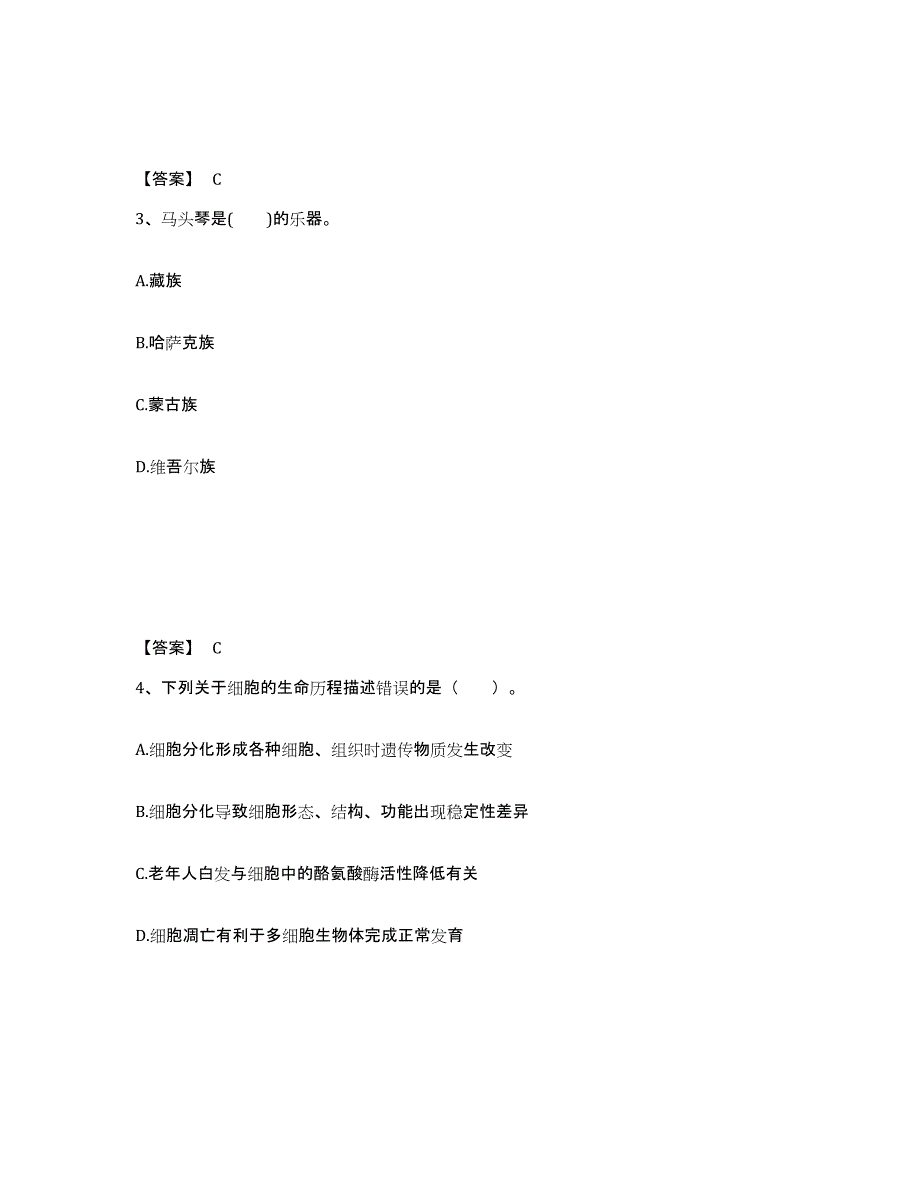 【答案】 C

3、马头琴是(　　)的乐器。

A.藏族

B.哈萨克族

C.蒙古族

D.维吾尔族

【答案】 C

4、下列关于细胞的生命历程描述错误的是（　　）。

A.细胞分化形成各种细胞、组织时遗传物质发生改变

B.细胞分化导致细胞形态、结构、功能出现稳定性差异

C.老年人白发与细胞中的酪氨酸酶活性降低有关

D.细胞凋亡有利于多细胞生物体完成正常发育